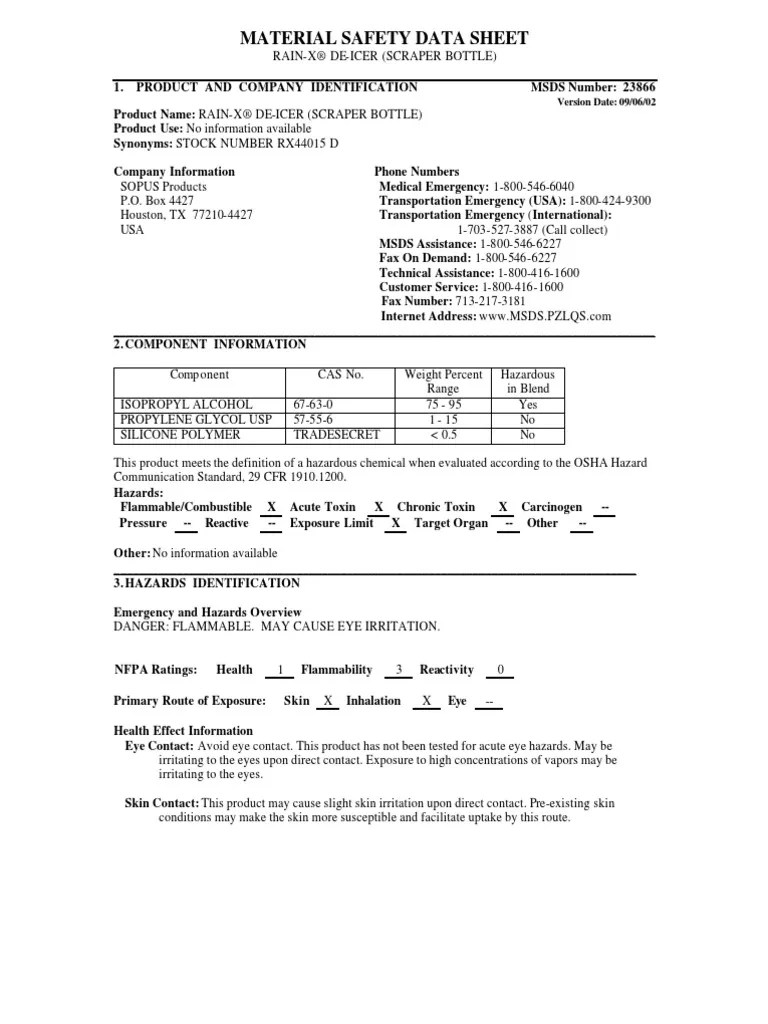 MATERIAL SAFETY DATA SHEET
RAIN-X® DE-ICER (SCRAPER BOTTLE)

1. PRODUCT AND COMPANY IDENTIFICATION MSDS Number: 23866
Version Date: 09/06/02

Product Name: RAIN-X® DE-ICER (SCRAPER BOTTLE)
Product Use: No information available
Synonyms: STOCK NUMBER RX44015 D

Company Information
SOPUS Products
P.O. Box 4427
Houston, TX 77210-4427
USA

Phone Numbers
Medical Emergency: 1-800-546-6040
Transportation Emergency (USA): 1-800-424-9300
Transportation Emergency (International): 1-703-527-3887 (Call collect)
MSDS Assistance: 1-800-546-6227
Fax On Demand: 1-800-546-6227
Technical Assistance: 1-800-416-1600
Customer Service: 1-800-416-1600
Fax Number: 713-217-3181
Internet Address: www.MSDS.PZLQS.com

2. COMPONENT INFORMATION

| Component | CAS No. | Weight Percent Range | Hazardous in Blend |
|---|---|---|---|
| ISOPROPYL ALCOHOL | 67-63-0 | 75 - 95 | Yes |
| PROPYLENE GLYCOL USP | 57-55-6 | 1 - 15 | No |
| SILICONE POLYMER | TRADESECRET | < 0.5 | No |

This product meets the definition of a hazardous chemical when evaluated according to the OSHA Hazard Communication Standard, 29 CFR 1910.1200.
Hazards:
Flammable/Combustible X Acute Toxin X Chronic Toxin X Carcinogen --
Pressure -- Reactive -- Exposure Limit X Target Organ -- Other --

Other: No information available

3. HAZARDS IDENTIFICATION

Emergency and Hazards Overview
DANGER: FLAMMABLE. MAY CAUSE EYE IRRITATION.

NFPA Ratings: Health 1 Flammability 3 Reactivity 0

Primary Route of Exposure: Skin X Inhalation X Eye --

Health Effect Information
Eye Contact: Avoid eye contact. This product has not been tested for acute eye hazards. May be irritating to the eyes upon direct contact. Exposure to high concentrations of vapors may be irritating to the eyes.

Skin Contact: This product may cause slight skin irritation upon direct contact. Pre-existing skin conditions may make the skin more susceptible and facilitate uptake by this route.